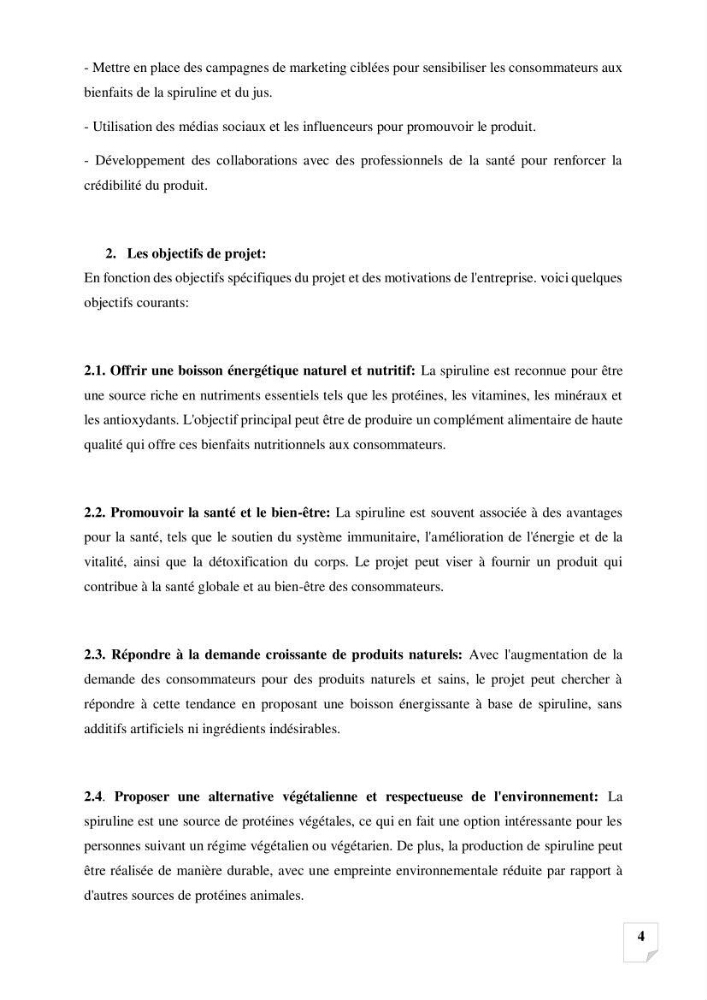 - Mettre en place des campagnes de marketing ciblées pour sensibiliser les consommateurs aux bienfaits de la spiruline et du jus.

- Utilisation des médias sociaux et les influenceurs pour promouvoir le produit.

- Développement des collaborations avec des professionnels de la santé pour renforcer la crédibilité du produit.

2. Les objectifs de projet:

En fonction des objectifs spécifiques du projet et des motivations de l'entreprise. voici quelques objectifs courants:

2.1. Offrir une boisson énergétique naturel et nutritif: La spiruline est reconnue pour être une source riche en nutriments essentiels tels que les protéines, les vitamines, les minéraux et les antioxydants. L'objectif principal peut être de produire un complément alimentaire de haute qualité qui offre ces bienfaits nutritionnels aux consommateurs.

2.2. Promouvoir la santé et le bien-être: La spiruline est souvent associée à des avantages pour la santé, tels que le soutien du système immunitaire, l'amélioration de l'énergie et de la vitalité, ainsi que la détoxification du corps. Le projet peut viser à fournir un produit qui contribue à la santé globale et au bien-être des consommateurs.

2.3. Répondre à la demande croissante de produits naturels: Avec l'augmentation de la demande des consommateurs pour des produits naturels et sains, le projet peut chercher à répondre à cette tendance en proposant une boisson énergissante à base de spiruline, sans additifs artificiels ni ingrédients indésirables.

2.4. Proposer une alternative végétalienne et respectueuse de l'environnement: La spiruline est une source de protéines végétales, ce qui en fait une option intéressante pour les personnes suivant un régime végétalien ou végétarien. De plus, la production de spiruline peut être réalisée de manière durable, avec une empreinte environnementale réduite par rapport à d'autres sources de protéines animales.

4